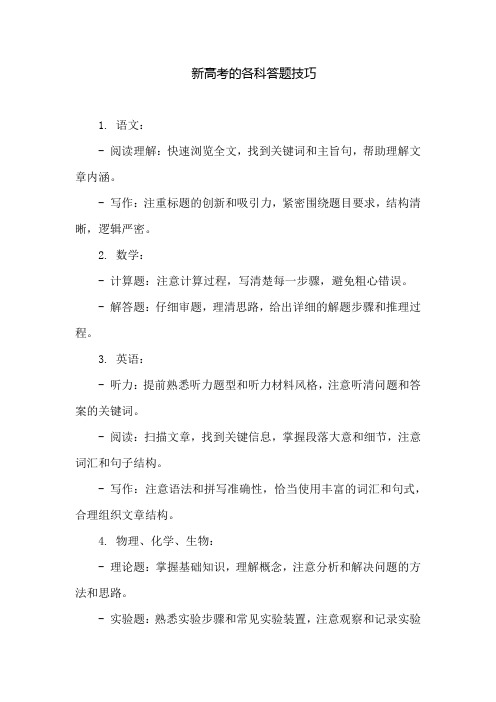 新高考的各科答题技巧

1. 语文：

- 阅读理解：快速浏览全文，找到关键词和主旨句，帮助理解文章内涵。

- 写作：注重标题的创新和吸引力，紧密围绕题目要求，结构清晰，逻辑严密。

2. 数学：

- 计算题：注意计算过程，写清楚每一步骤，避免粗心错误。

- 解答题：仔细审题，理清思路，给出详细的解题步骤和推理过程。

3. 英语：

- 听力：提前熟悉听力题型和听力材料风格，注意听清问题和答案的关键词。

- 阅读：扫描文章，找到关键信息，掌握段落大意和细节，注意词汇和句子结构。

- 写作：注意语法和拼写准确性，恰当使用丰富的词汇和句式，合理组织文章结构。

4. 物理、化学、生物：

- 理论题：掌握基础知识，理解概念，注意分析和解决问题的方法和思路。

- 实验题：熟悉实验步骤和常见实验装置，注意观察和记录实验